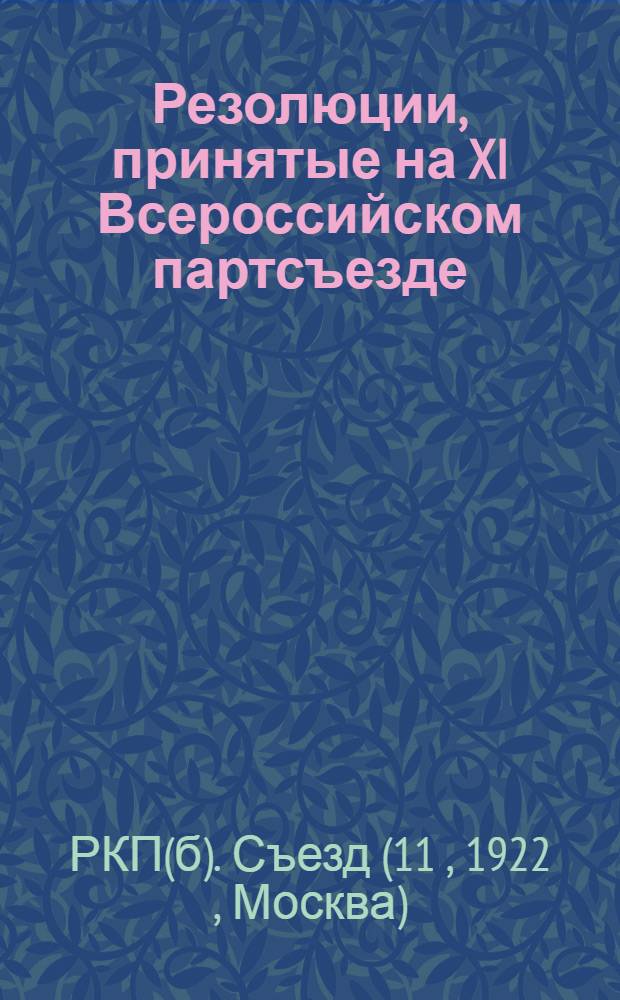 Резолюции, принятые на XI Всероссийском партсъезде

РКП(б). Съезд (11 , 1922 , Москва)